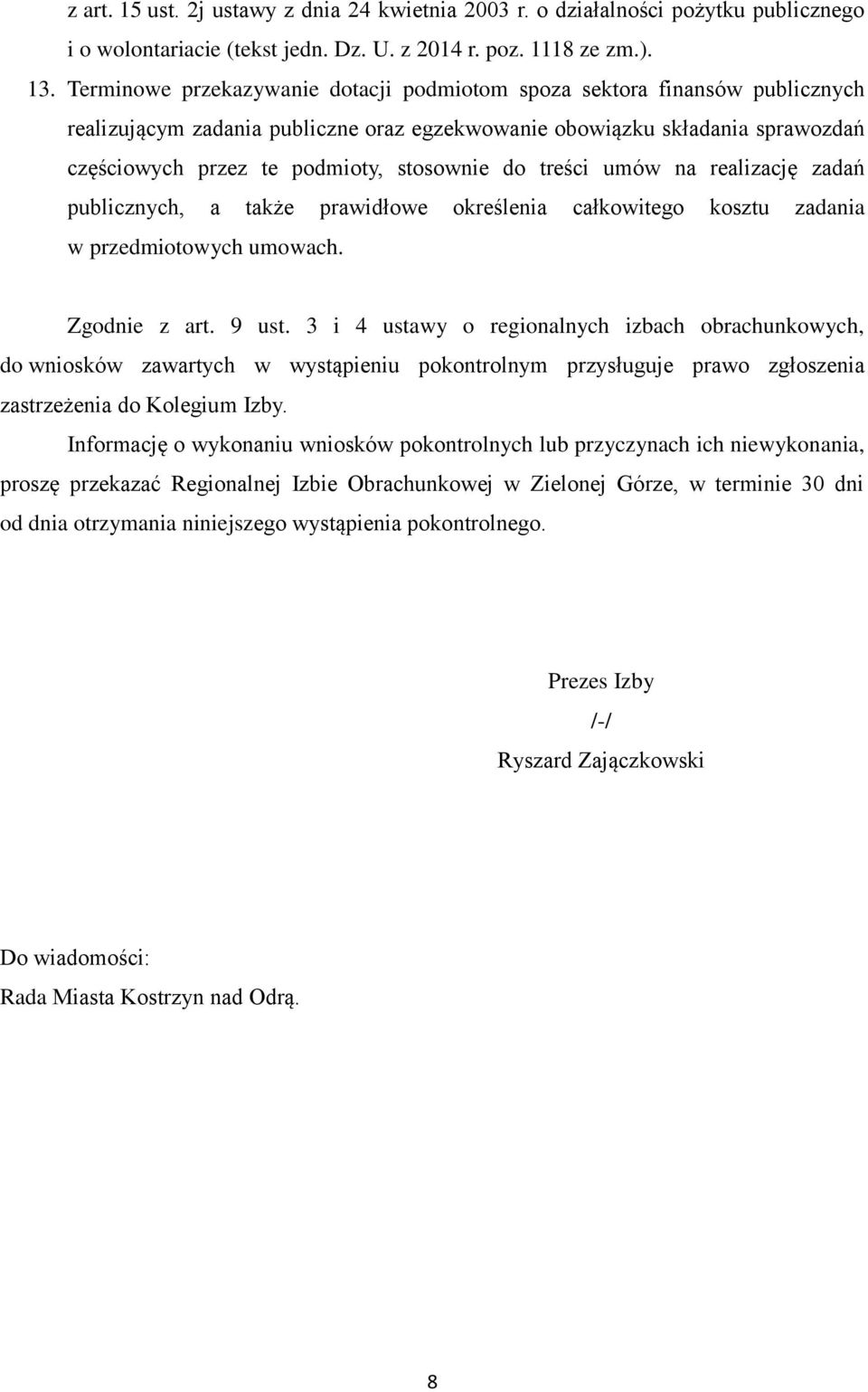 z art. 15 ust. 2j ustawy z dnia 24 kwietnia 2003 r. o działalności pożytku publicznego i o wolontariacie (tekst jedn. Dz. U. z 2014 r. poz. 1118 ze zm.).

13. Terminowe przekazywanie dotacji podmiotom spoza sektora finansów publicznych realizującym zadania publiczne oraz egzekwowanie obowiązku składania sprawozdań częściowych przez te podmioty, stosownie do treści umów na realizację zadań publicznych, a także prawidłowe określenia całkowitego kosztu zadania w przedmiotowych umowach.

Zgodnie z art. 9 ust. 3 i 4 ustawy o regionalnych izbach obrachunkowych, do wniosków zawartych w wystąpieniu pokontrolnym przysługuje prawo zgłoszenia zastrzeżenia do Kolegium Izby.

Informację o wykonaniu wniosków pokontrolnych lub przyczynach ich niewykonania, proszę przekazać Regionalnej Izbie Obrachunkowej w Zielonej Górze, w terminie 30 dni od dnia otrzymania niniejszego wystąpienia pokontrolnego.

Prezes Izby
/-/
Ryszard Zajączkowski

Do wiadomości:
Rada Miasta Kostrzyn nad Odrą.

8